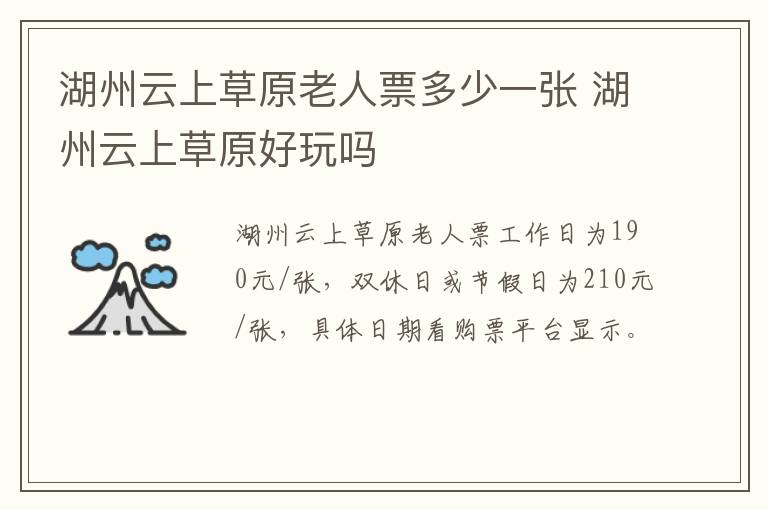 湖州云上草原老人票多少一张 湖州云上草原好玩吗

湖州云上草原老人票工作日为190元/张，双休日或节假日为210元/张，具体日期看购票平台显示。